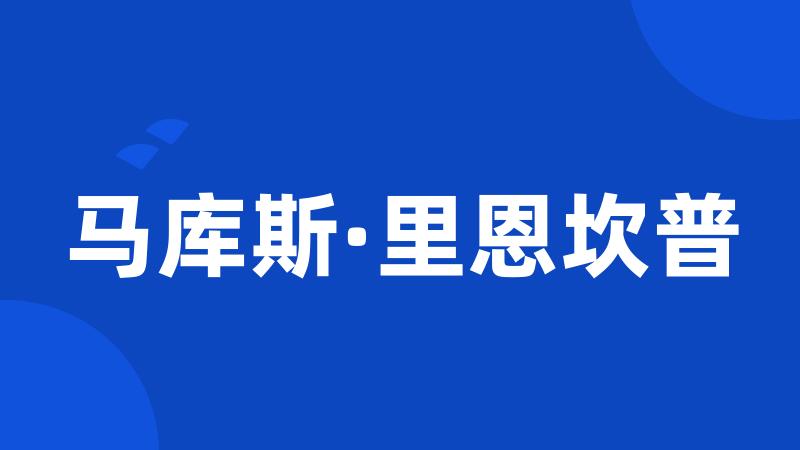 马库斯·里恩坎普